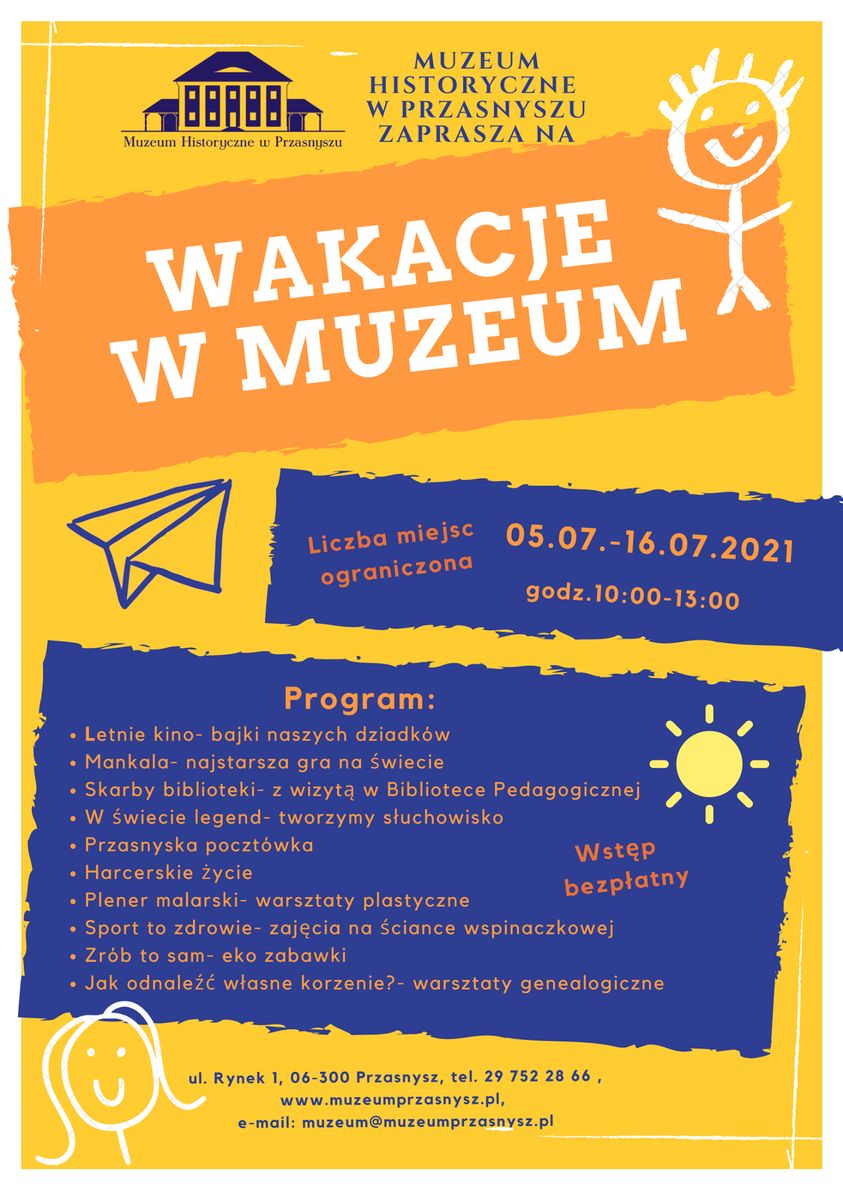 Muzeum Historyczne w Przasnyszu

MUZEUM HISTORYCZNE W PRZASNYSZU ZAPRASZA NA

WAKACJE W MUZEUM

Liczba miejsc ograniczona

05.07.-16.07.2021

godz.10:00-13:00

Program:

• Letnie kino- bajki naszych dziadków
• Mankala- najstarsza gra na świecie
• Skarby biblioteki- z wizytą w Bibliotece Pedagogicznej
• W świecie legend- tworzymy słuchowisko
• Przasnyska pocztówka
• Harcerskie życie
• Plener malarski- warsztaty plastyczne
• Sport to zdrowie- zajęcia na ściance wspinaczkowej
• Zrób to sam- eko zabawki
• Jak odnaleźć własne korzenie?- warsztaty genealogiczne

Wstęp bezpłatny

ul. Rynek 1, 06-300 Przasnysz, tel. 29 752 28 66 , www.muzeumprzasnysz.pl, e-mail: muzeum@muzeumprzasnysz.pl